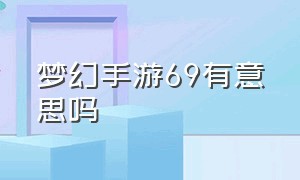 梦幻手游69有意思吗